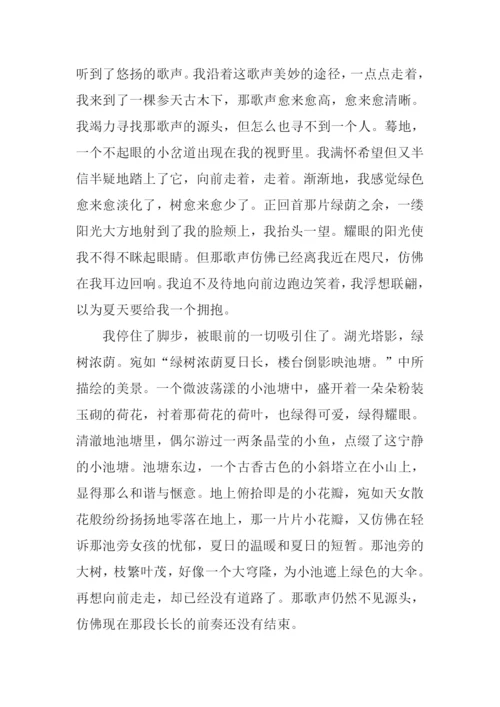 听到了悠扬的歌声。我沿着这歌声美妙的途径，一点点走着，我来到了一棵参天古木下，那歌声愈来愈高，愈来愈清晰。我竭力寻找那歌声的源头，但怎么也寻不到一个人。蓦地，一个不起眼的小岔道出现在我的视野里。我满怀希望但又半信半疑地踏上了它，向前走着，走着。渐渐地，我感觉绿色愈来愈淡化了，树愈来愈少了。正回首那片绿荫之余，一缕阳光大方地射到了我的脸颊上，我抬头一望。耀眼的阳光使我不得不眯起眼睛。但那歌声仿佛已经离我近在咫尺，仿佛在我耳边回响。我迫不及待地向前边跑边笑着，我浮想联翩，以为夏天要给我一个拥抱。

我停住了脚步，被眼前的一切吸引住了。湖光塔影，绿树浓荫。宛如“绿树浓荫夏日长，楼台倒影映池塘。”中所描绘的美景。一个微波荡漾的小池塘中，盛开着一朵朵粉装玉砌的荷花，衬着那荷花的荷叶，也绿得可爱，绿得耀眼。清澈地池塘里，偶尔游过一两条晶莹的小鱼，点缀了这宁静的小池塘。池塘东边，一个古香古色的小斜塔立在小山上，显得那么和谐与惬意。地上俯拾即是的小花瓣，宛如天女散花般纷纷扬扬地零落在地上，那一片片小花瓣，又仿佛在轻诉那池旁女孩的忧郁，夏日的温暖和夏日的短暂。那池旁的大树，枝繁叶茂，好像一个大穹隆，为小池遮上绿色的大伞。再想向前走走，却已经没有道路了。那歌声仍然不见源头，仿佛现在那段长长的前奏还没有结束。